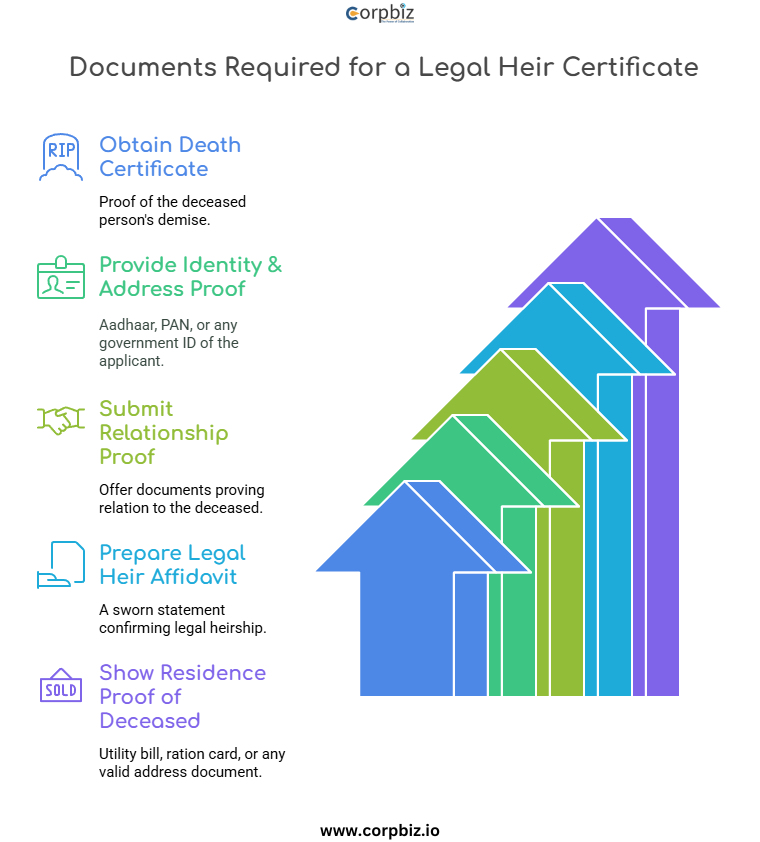 corpbiz

Documents Required for a Legal Heir Certificate

RIP

Obtain Death Certificate

Proof of the deceased person's demise.

Provide Identity & Address Proof

Aadhaar, PAN, or any government ID of the applicant.

Submit Relationship Proof

Offer documents proving relation to the deceased.

Prepare Legal Heir Affidavit

A sworn statement confirming legal heirship.

SOLD

Show Residence Proof of Deceased

Utility bill, ration card, or any valid address document.

www.corpbiz.io